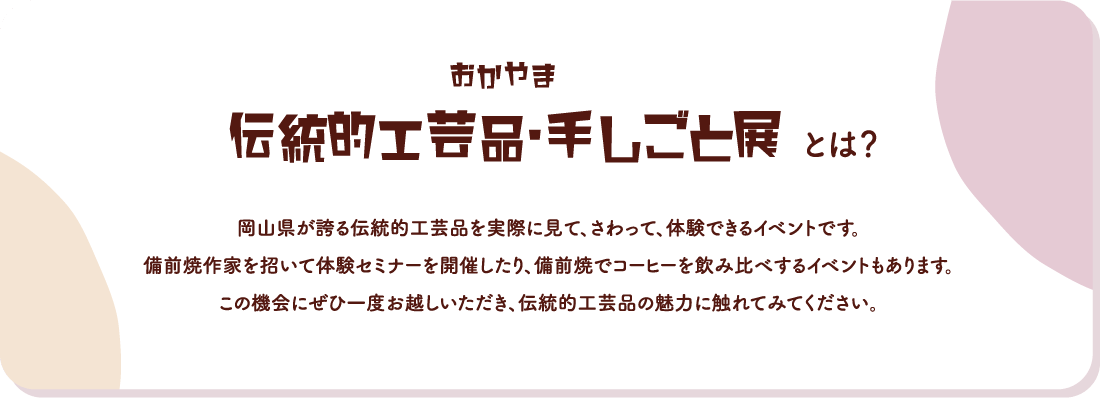 おかやま
伝統的工芸品・手しごと展 とは?

岡山県が誇る伝統的工芸品を実際に見て、さわって、体験できるイベントです。
備前焼作家を招いて体験セミナーを開催したり、備前焼でコーヒーを飲み比べするイベントもあります。
この機会にぜひ一度お越しいただき、伝統的工芸品の魅力に触れてみてください。